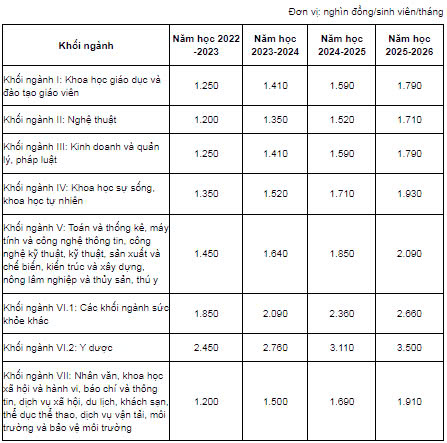 Đơn vị: nghìn đồng/sinh viên/tháng

| Khối ngành | Năm học 2022 -2023 | Năm học 2023-2024 | Năm học 2024-2025 | Năm học 2025-2026 |
|---|---|---|---|---|
| Khối ngành I: Khoa học giáo dục và đào tạo giáo viên | 1.250 | 1.410 | 1.590 | 1.790 |
| Khối ngành II: Nghệ thuật | 1.200 | 1.350 | 1.520 | 1.710 |
| Khối ngành III: Kinh doanh và quản lý, pháp luật | 1.250 | 1.410 | 1.590 | 1.790 |
| Khối ngành IV: Khoa học sự sống, khoa học tự nhiên | 1.350 | 1.520 | 1.710 | 1.930 |
| Khối ngành V: Toán và thống kê, máy tính và công nghệ thông tin, công nghệ kỹ thuật, kỹ thuật, sản xuất và chế biến, kiến trúc và xây dựng, nông lâm nghiệp và thủy sản, thú y | 1.450 | 1.640 | 1.850 | 2.090 |
| Khối ngành VI.1: Các khối ngành sức khỏe khác | 1.850 | 2.090 | 2.360 | 2.660 |
| Khối ngành VI.2: Y dược | 2.450 | 2.760 | 3.110 | 3.500 |
| Khối ngành VII: Nhân văn, khoa học xã hội và hành vi, báo chí và thông tin, dịch vụ xã hội, du lịch, khách sạn, thể dục thể thao, dịch vụ vận tải, môi trường và bảo vệ môi trường | 1.200 | 1.500 | 1.690 | 1.910 |